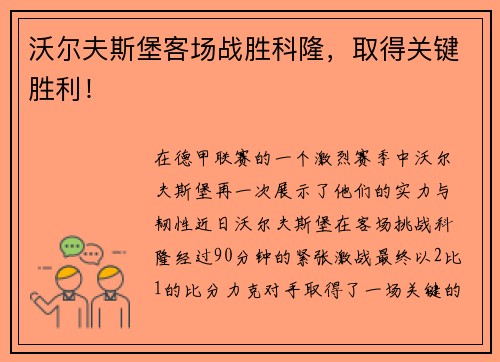 沃尔夫斯堡客场战胜科隆，取得关键胜利！

在德甲联赛的一个激烈赛季中沃尔夫斯堡再一次展示了他们的实力与韧性近日沃尔夫斯堡在客场挑战科隆经过90分钟的紧张激战最终以2比1的比分力克对手取得了一场关键的